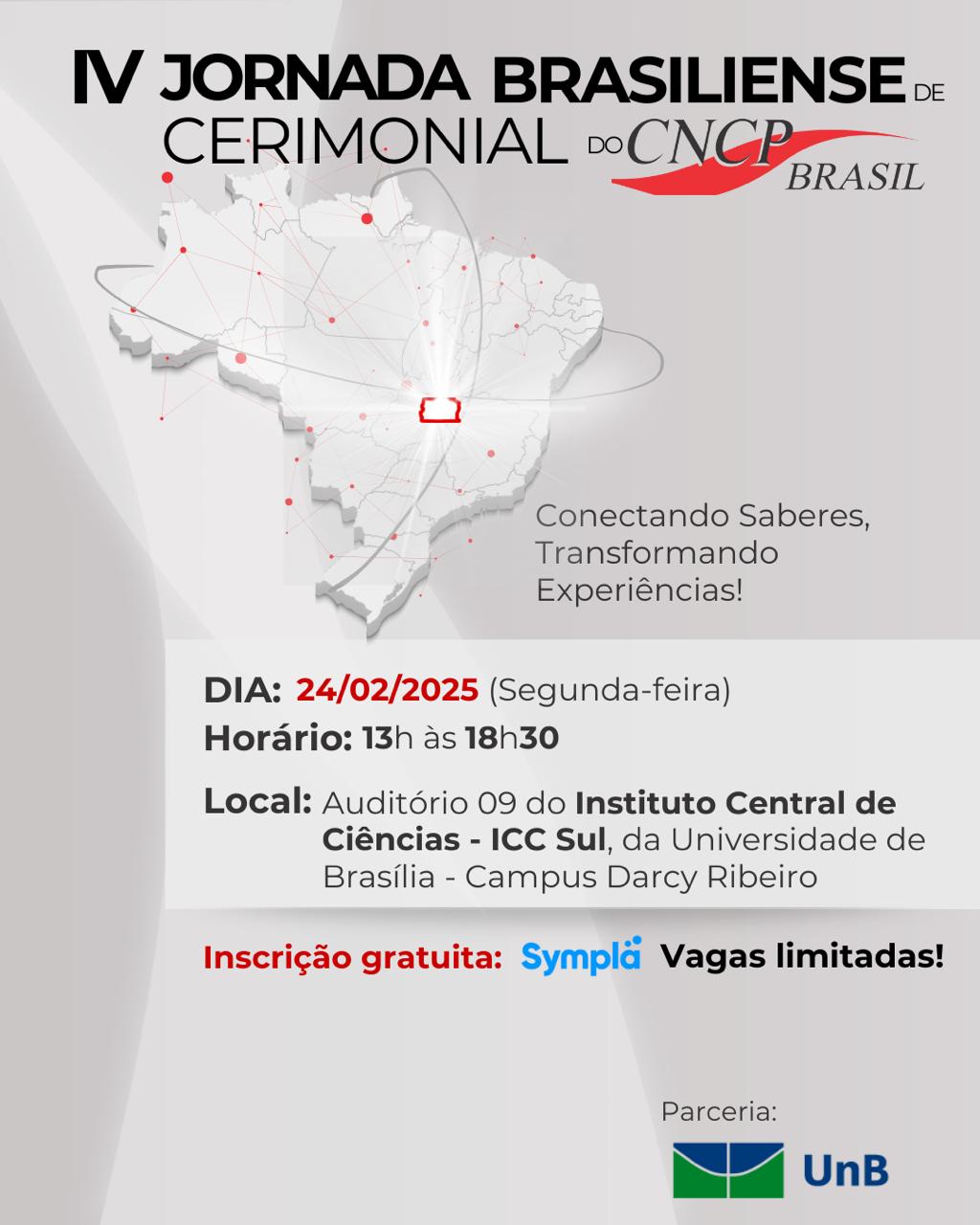 IV JORNADA BRASILIENSE DE CERIMONIAL DO CNCP BRASIL

Conectando Saberes, Transformando Experiências!

DIA: 24/02/2025 (Segunda-feira)
Horário: 13h às 18h30

Local: Auditório 09 do Instituto Central de Ciências - ICC Sul, da Universidade de Brasília - Campus Darcy Ribeiro

Inscrição gratuita: Sympla Vagas limitadas!

Parceria:
UnB